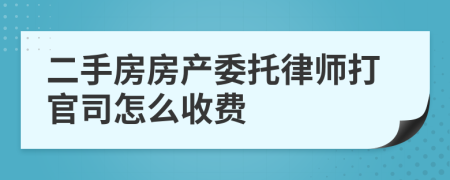 二手房房产委托律师打官司怎么收费